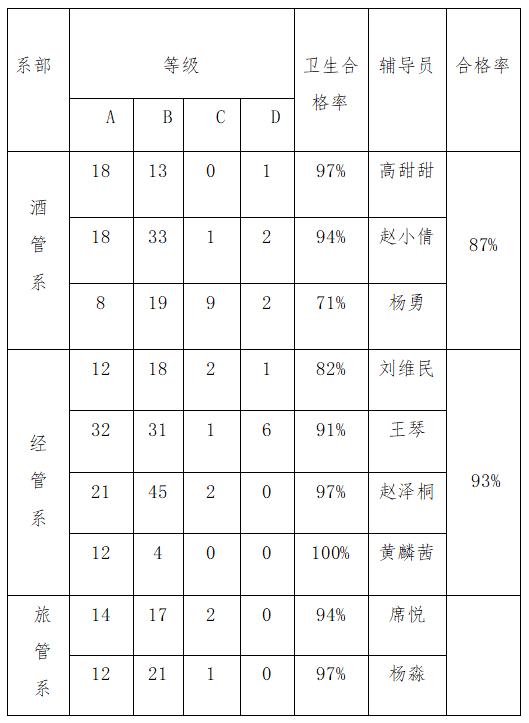 | 系部 | 等级 | | | | 卫生合格率 | 辅导员 | 合格率 |
|---|---|---|---|---|---|---|---|
| | A | B | C | D | | | |
| 酒管系 | 18 | 13 | 0 | 1 | 97% | 高甜甜 | 87% |
| | 18 | 33 | 1 | 2 | 94% | 赵小倩 | |
| | 8 | 19 | 9 | 2 | 71% | 杨勇 | |
| 经管系 | 12 | 18 | 2 | 1 | 82% | 刘维民 | 93% |
| | 32 | 31 | 1 | 6 | 91% | 王琴 | |
| | 21 | 45 | 2 | 0 | 97% | 赵泽桐 | |
| | 12 | 4 | 0 | 0 | 100% | 黄麟茜 | |
| 旅管系 | 14 | 17 | 2 | 0 | 94% | 席悦 | |
| | 12 | 21 | 1 | 0 | 97% | 杨淼 | |